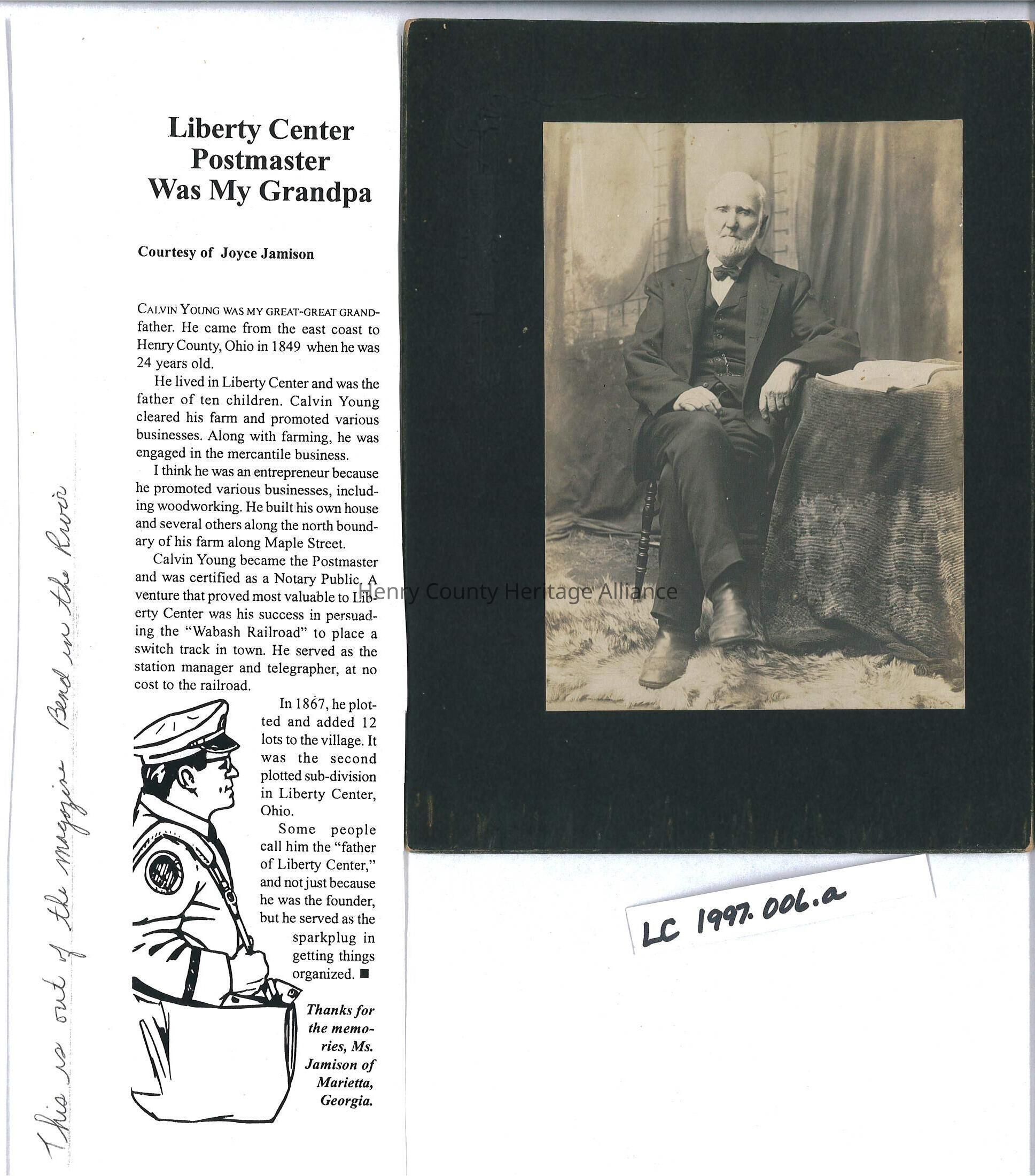 Liberty Center Postmaster Was My Grandpa

Courtesy of Joyce Jamison

CALVIN YOUNG WAS MY GREAT-GREAT GRANDfather. He came from the east coast to Henry County, Ohio in 1849 when he was 24 years old.

He lived in Liberty Center and was the father of ten children. Calvin Young cleared his farm and promoted various businesses. Along with farming, he was engaged in the mercantile business.

I think he was an entrepreneur because he promoted various businesses, including woodworking. He built his own house and several others along the north boundary of his farm along Maple Street.

Calvin Young became the Postmaster and was certified as a Notary Public. A venture that proved most valuable to Liberty Center was his success in persuading the "Wabash Railroad" to place a switch track in town. He served as the station manager and telegrapher, at no cost to the railroad.

In 1867, he plotted and added 12 lots to the village. It was the second plotted sub-division in Liberty Center, Ohio.

Some people call him the "father of Liberty Center," and not just because he was the founder, but he served as the sparkplug in getting things organized. ■

Thanks for the memories, Ms. Jamison of Marietta, Georgia.

This is out of the magazine Bend in the River

LC 1997.006.a

Henry County Heritage Alliance